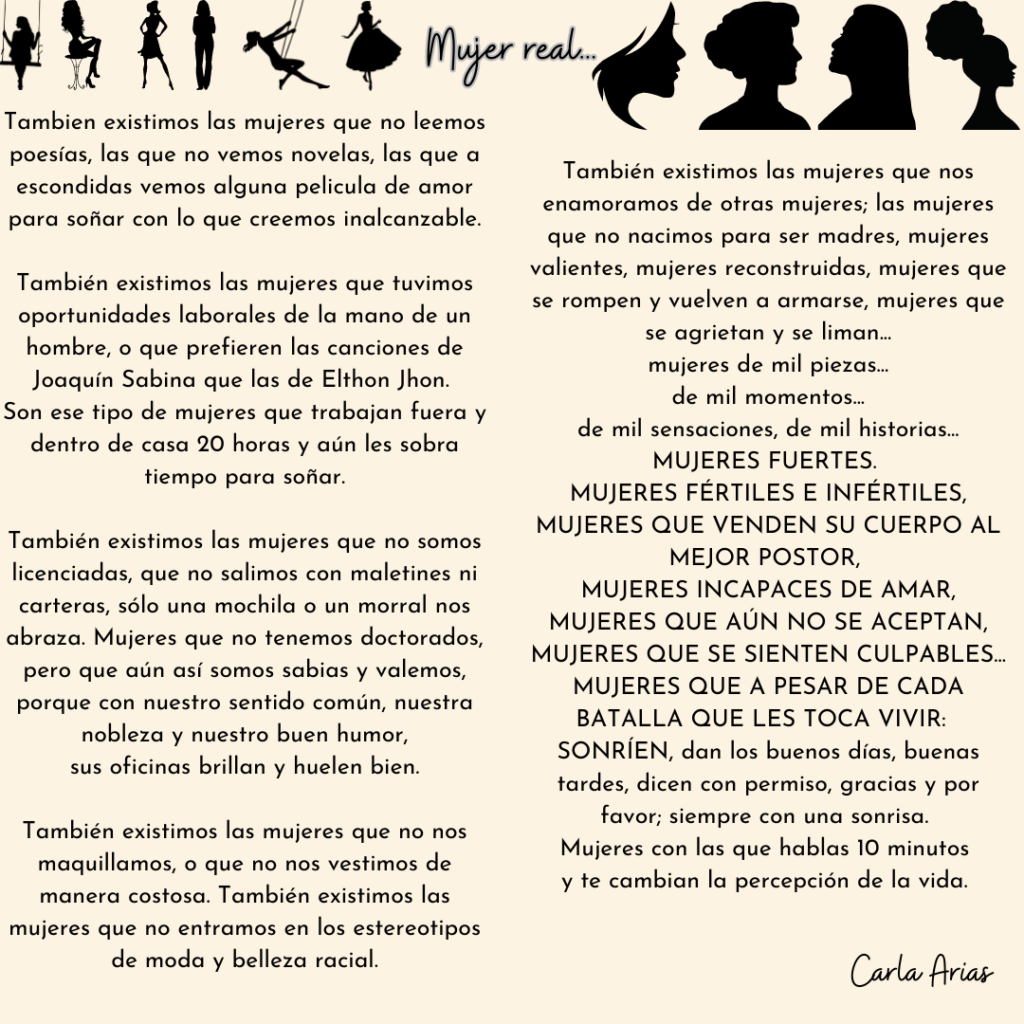 Mujer real...

Tambien existimos las mujeres que no leemos poesías, las que no vemos novelas, las que a escondidas vemos alguna pelicula de amor para soñar con lo que creemos inalcanzable.

También existimos las mujeres que tuvimos oportunidades laborales de la mano de un hombre, o que prefieren las canciones de Joaquín Sabina que las de Elthon Jhon.
Son ese tipo de mujeres que trabajan fuera y dentro de casa 20 horas y aún les sobra tiempo para soñar.

También existimos las mujeres que no somos licenciadas, que no salimos con maletines ni carteras, sólo una mochila o un morral nos abraza. Mujeres que no tenemos doctorados, pero que aún así somos sabias y valemos, porque con nuestro sentido común, nuestra nobleza y nuestro buen humor,
sus oficinas brillan y huelen bien.

También existimos las mujeres que no nos maquillamos, o que no nos vestimos de manera costosa. También existimos las mujeres que no entramos en los estereotipos de moda y belleza racial.

También existimos las mujeres que nos enamoramos de otras mujeres; las mujeres que no nacimos para ser madres, mujeres valientes, mujeres reconstruidas, mujeres que se rompen y vuelven a armarse, mujeres que se agrietan y se liman...
mujeres de mil piezas...
de mil momentos...
de mil sensaciones, de mil historias...
MUJERES FUERTES.
MUJERES FÉRTILES E INFÉRTILES,
MUJERES QUE VENDEN SU CUERPO AL MEJOR POSTOR,
MUJERES INCAPACES DE AMAR,
MUJERES QUE AÚN NO SE ACEPTAN,
MUJERES QUE SE SIENTEN CULPABLES...
MUJERES QUE A PESAR DE CADA BATALLA QUE LES TOCA VIVIR:
SONRÍEN, dan los buenos días, buenas tardes, dicen con permiso, gracias y por favor; siempre con una sonrisa.
Mujeres con las que hablas 10 minutos
y te cambian la percepción de la vida.

Carla Arias